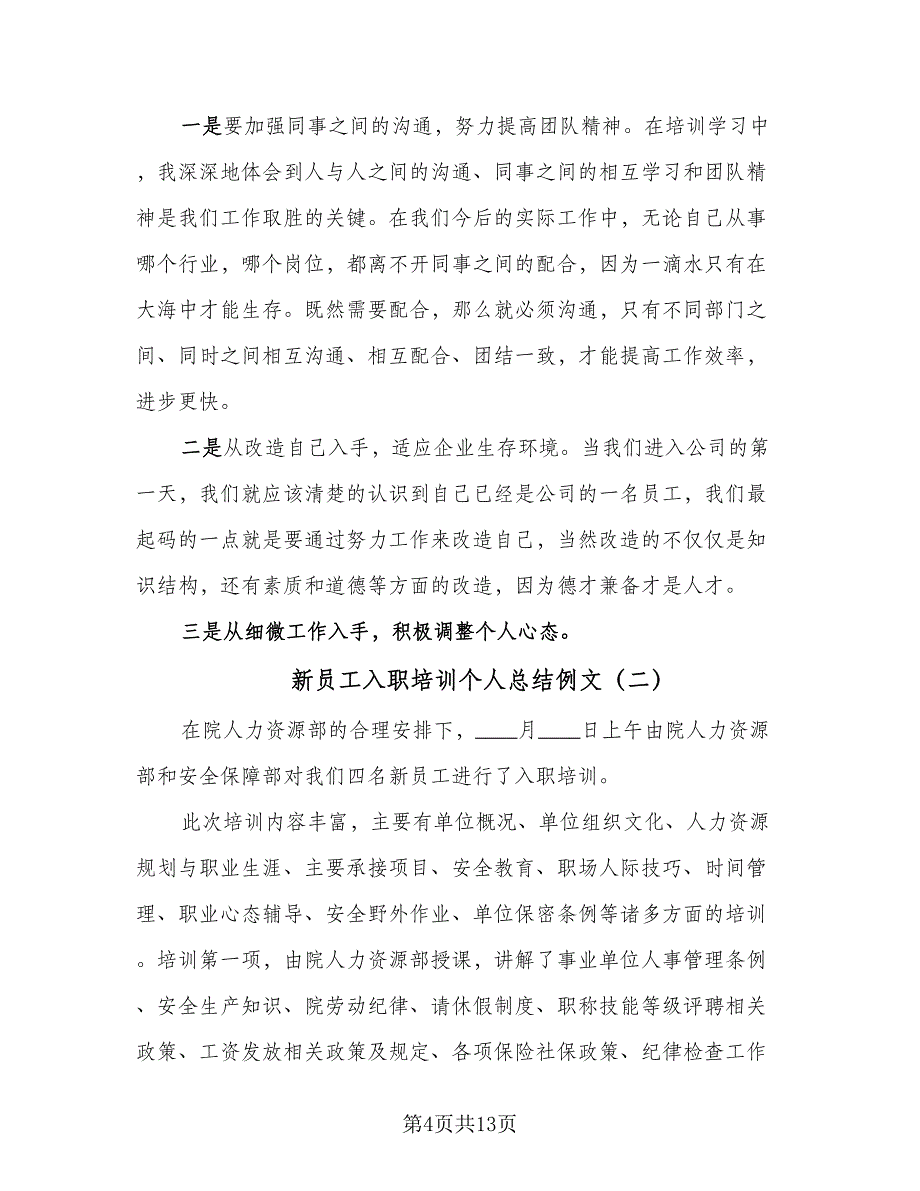 一是要加强同事之间的沟通，努力提高团队精神。在培训学习中，我深深地体会到人与人之间的沟通、同事之间的相互学习和团队精神是我们工作取胜的关键。在我们今后的实际工作中，无论自己从事哪个行业，哪个岗位，都离不开同事之间的配合，因为一滴水只有在大海中才能生存。既然需要配合，那么就必须沟通，只有不同部门之间、同时之间相互沟通、相互配合、团结一致，才能提高工作效率，进步更快。

二是从改造自己入手，适应企业生存环境。当我们进入公司的第一天，我们就应该清楚的认识到自己已经是公司的一名员工，我们最起码的一点就是要通过努力工作来改造自己，当然改造的不仅仅是知识结构，还有素质和道德等方面的改造，因为德才兼备才是人才。

三是从细微工作入手，积极调整个人心态。

新员工入职培训个人总结例文（二）

在院人力资源部的合理安排下，____月____日上午由院人力资源部和安全保障部对我们四名新员工进行了入职培训。

此次培训内容丰富，主要有单位概况、单位组织文化、人力资源规划与职业生涯、主要承接项目、安全教育、职场人际技巧、时间管理、职业心态辅导、安全野外作业、单位保密条例等诸多方面的培训。培训第一项，由院人力资源部授课，讲解了事业单位人事管理条例、安全生产知识、院劳动纪律、请休假制度、职称技能等级评聘相关政策、工资发放相关政策及规定、各项保险社保政策、纪律检查工作

第4页共13页